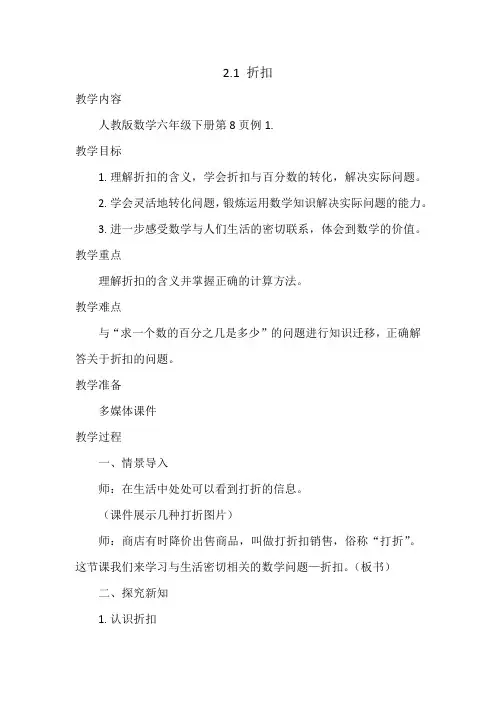 2.1 折扣

教学内容

人教版数学六年级下册第 8 页例 1.

教学目标

1. 理解折扣的含义，学会折扣与百分数的转化，解决实际问题。

2. 学会灵活地转化问题，锻炼运用数学知识解决实际问题的能力。

3. 进一步感受数学与人们生活的密切联系，体会到数学的价值。

教学重点

理解折扣的含义并掌握正确的计算方法。

教学难点

与“求一个数的百分之几是多少”的问题进行知识迁移，正确解答关于折扣的问题。

教学准备

多媒体课件

教学过程

一、情景导入

师：在生活中处处可以看到打折的信息。

（课件展示几种打折图片）

师：商店有时降价出售商品，叫做打折扣销售，俗称“打折”。这节课我们来学习与生活密切相关的数学问题—折扣。（板书）

二、探究新知

1. 认识折扣